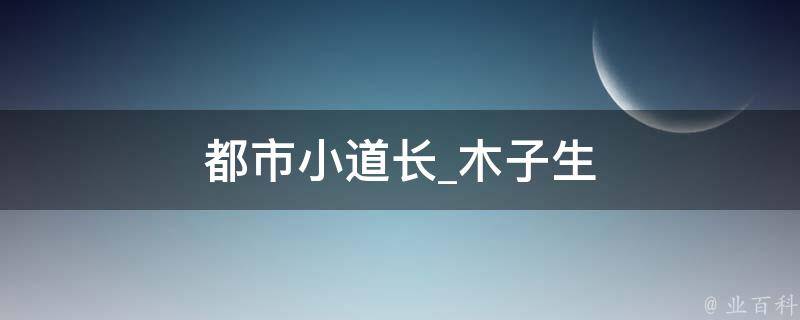 都市小道长_木子生

@ 业百科